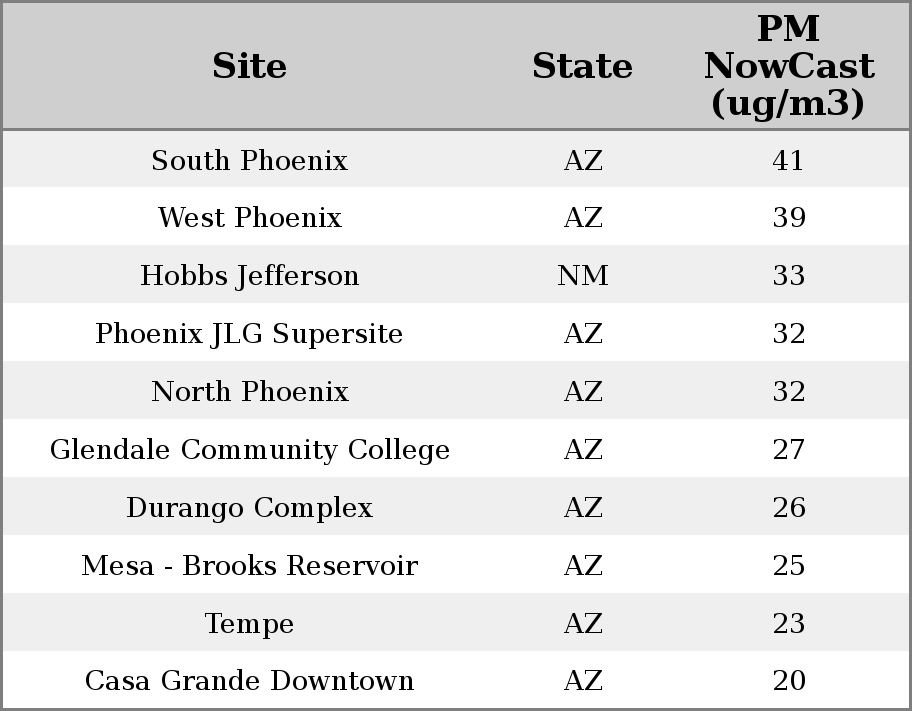 | Site | State | PM NowCast (ug/m3) |
|---|---|---|
| South Phoenix | AZ | 41 |
| West Phoenix | AZ | 39 |
| Hobbs Jefferson | NM | 33 |
| Phoenix JLG Supersite | AZ | 32 |
| North Phoenix | AZ | 32 |
| Glendale Community College | AZ | 27 |
| Durango Complex | AZ | 26 |
| Mesa - Brooks Reservoir | AZ | 25 |
| Tempe | AZ | 23 |
| Casa Grande Downtown | AZ | 20 |